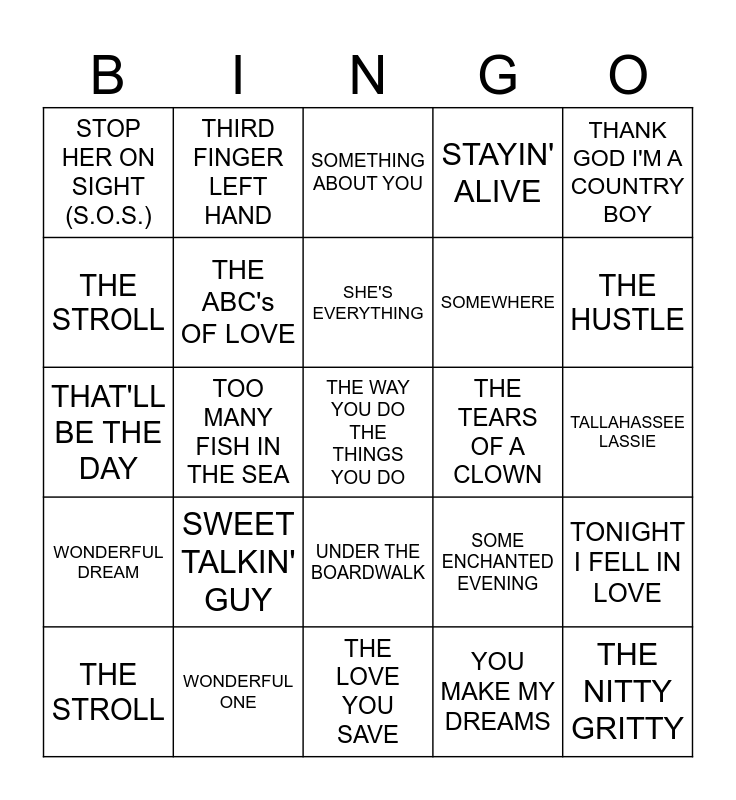 | B | I | N | G | O |
|---|---|---|---|---|
| STOP HER ON SIGHT (S.O.S.) | THIRD FINGER LEFT HAND | SOMETHING ABOUT YOU | STAYIN' ALIVE | THANK GOD I'M A COUNTRY BOY |
| THE STROLL | THE ABC's OF LOVE | SHE'S EVERYTHING | SOMEWHERE | THE HUSTLE |
| THAT'LL BE THE DAY | TOO MANY FISH IN THE SEA | THE WAY YOU DO THE THINGS YOU DO | THE TEARS OF A CLOWN | TALLAHASSEE LASSIE |
| WONDERFUL DREAM | SWEET TALKIN' GUY | UNDER THE BOARDWALK | SOME ENCHANTED EVENING | TONIGHT I FELL IN LOVE |
| THE STROLL | WONDERFUL ONE | THE LOVE YOU SAVE | YOU MAKE MY DREAMS | THE NITTY GRITTY |